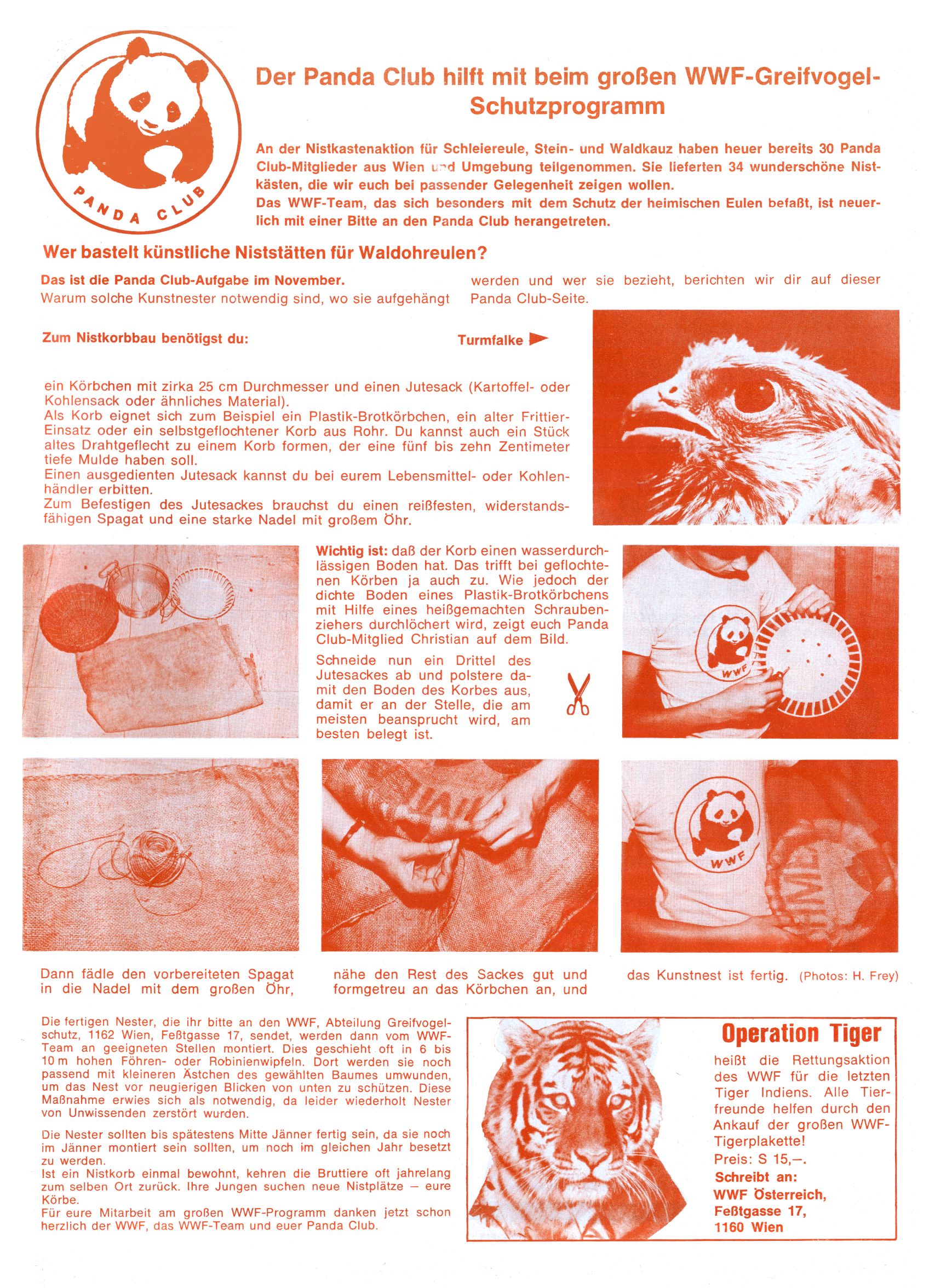 PANDA CLUB

Der Panda Club hilft mit beim großen WWF-Greifvogel-Schutzprogramm

An der Nistkastenaktion für Schleiereule, Stein- und Waldkauz haben heuer bereits 30 Panda Club-Mitglieder aus Wien und Umgebung teilgenommen. Sie lieferten 34 wunderschöne Nistkästen, die wir euch bei passender Gelegenheit zeigen wollen.
Das WWF-Team, das sich besonders mit dem Schutz der heimischen Eulen befaßt, ist neuerlich mit einer Bitte an den Panda Club herangetreten.

Wer bastelt künstliche Niststätten für Waldohreulen?

Das ist die Panda Club-Aufgabe im November.
Warum solche Kunstnester notwendig sind, wo sie aufgehängt werden und wer sie bezieht, berichten wir dir auf dieser Panda Club-Seite.

Zum Nistkorbbau benötigst du:

Turmfalke

ein Körbchen mit zirka 25 cm Durchmesser und einen Jutesack (Kartoffel- oder Kohlensack oder ähnliches Material).
Als Korb eignet sich zum Beispiel ein Plastik-Brotkörbchen, ein alter Frittier-Einsatz oder ein selbstgeflochtener Korb aus Rohr. Du kannst auch ein Stück altes Drahtgeflecht zu einem Korb formen, der eine fünf bis zehn Zentimeter tiefe Mulde haben soll.
Einen ausgedienten Jutesack kannst du bei eurem Lebensmittel- oder Kohlenhändler erbitten.
Zum Befestigen des Jutesackes brauchst du einen reißfesten, widerstandsfähigen Spagat und eine starke Nadel mit großem Öhr.

Wichtig ist: daß der Korb einen wasserdurchlässigen Boden hat. Das trifft bei geflochtenen Körben ja auch zu. Wie jedoch der dichte Boden eines Plastik-Brotkörbchens mit Hilfe eines heißgemachten Schraubenziehers durchlöchert wird, zeigt euch Panda Club-Mitglied Christian auf dem Bild.

Schneide nun ein Drittel des Jutesackes ab und polstere damit den Boden des Korbes aus, damit er an der Stelle, die am meisten beansprucht wird, am besten belegt ist.

WWF

WWF

Dann fädle den vorbereiteten Spagat in die Nadel mit dem großen Öhr,

nähe den Rest des Sackes gut und formgetreu an das Körbchen an, und

das Kunstnest ist fertig. (Photos: H. Frey)

Die fertigen Nester, die ihr bitte an den WWF, Abteilung Greifvogelschutz, 1162 Wien, Feßtgasse 17, sendet, werden dann vom WWF-Team an geeigneten Stellen montiert. Dies geschieht oft in 6 bis 10 m hohen Föhren- oder Robinienwipfeln. Dort werden sie noch passend mit kleineren Ästchen des gewählten Baumes umwunden, um das Nest vor neugierigen Blicken von unten zu schützen. Diese Maßnahme erwies sich als notwendig, da leider wiederholt Nester von Unwissenden zerstört wurden.

Die Nester sollten bis spätestens Mitte Jänner fertig sein, da sie noch im Jänner montiert sein sollten, um noch im gleichen Jahr besetzt zu werden.
Ist ein Nistkorb einmal bewohnt, kehren die Bruttiere oft jahrelang zum selben Ort zurück. Ihre Jungen suchen neue Nistplätze — eure Körbe.
Für eure Mitarbeit am großen WWF-Programm danken jetzt schon herzlich der WWF, das WWF-Team und euer Panda Club.

Operation Tiger

heißt die Rettungsaktion des WWF für die letzten Tiger Indiens. Alle Tierfreunde helfen durch den Ankauf der großen WWF-Tigerplakette!
Preis: S 15,—.
Schreibt an:
WWF Österreich,
Feßtgasse 17,
1160 Wien